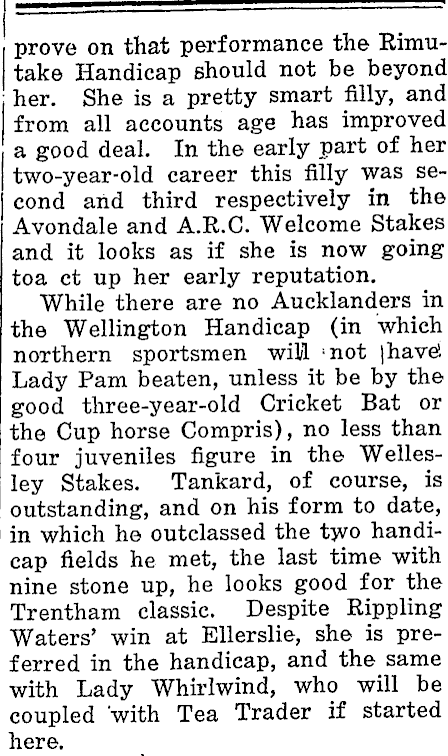 prove on that performance the Rimutake Handicap should not be beyond her. She is a pretty smart filly, and from all accounts age has improved a good deal. In the early part of her two-year-old career this filly was second and third respectively in the Avondale and A.R.C. Welcome Stakes and it looks as if she is now going toa ct up her early reputation.

While there are no Aucklanders in the Wellington Handicap (in which northern sportsmen will not have Lady Pam beaten, unless it be by the good three-year-old Cricket Bat or the Cup horse Compris), no less than four juveniles figure in the Wellesley Stakes. Tankard, of course, is outstanding, and on his form to date, in which he outclassed the two handicap fields he met, the last time with nine stone up, he looks good for the Trentham classic. Despite Rippling Waters' win at Ellerslie, she is preferred in the handicap, and the same with Lady Whirlwind, who will be coupled with Tea Trader if started here.